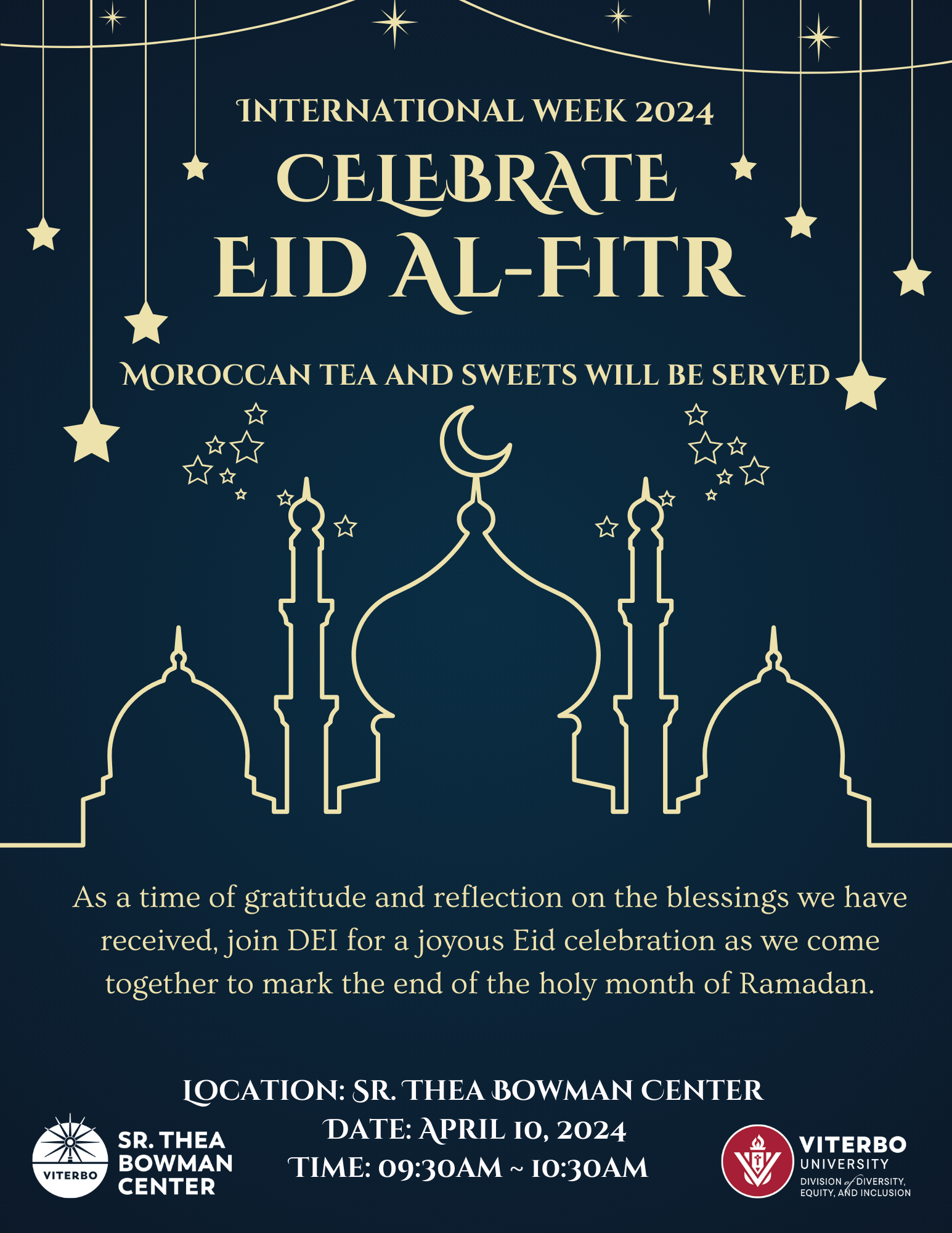 INTERNATIONAL WEEK 2024

CELEBRATE
EID AL-FITR

MOROCCAN TEA AND SWEETS WILL BE SERVED

As a time of gratitude and reflection on the blessings we have received, join DEI for a joyous Eid celebration as we come together to mark the end of the holy month of Ramadan.

LOCATION: SR. THEA BOWMAN CENTER
DATE: APRIL 10, 2024
TIME: 09:30AM ~ 10:30AM

VITERBO
SR. THEA BOWMAN CENTER

VITERBO UNIVERSITY
DIVISION of DIVERSITY, EQUITY, AND INCLUSION